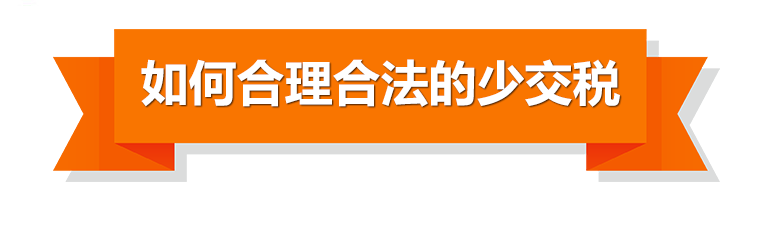 如何合理合法的少交税